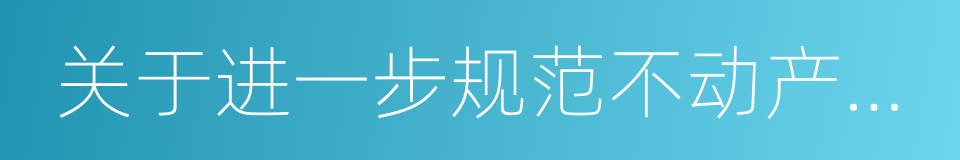 关于进一步规范不动产...